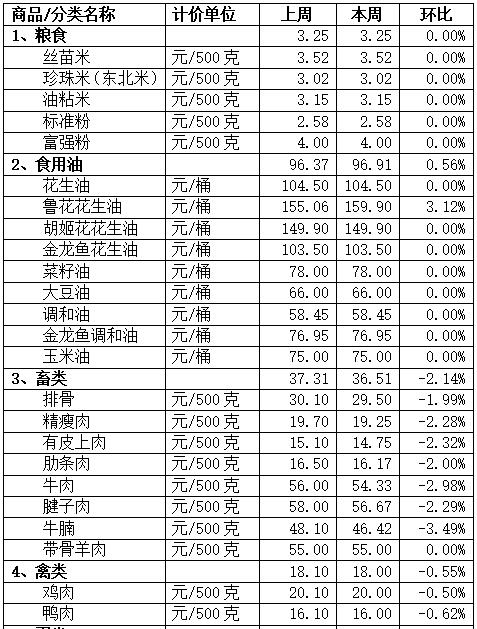 | 商品/分类名称 | 计价单位 | 上周 | 本周 | 环比 |
|---|---|---|---|---|
| 1、粮食 | | 3.25 | 3.25 | 0.00% |
| 丝苗米 | 元/500克 | 3.52 | 3.52 | 0.00% |
| 珍珠米（东北米） | 元/500克 | 3.02 | 3.02 | 0.00% |
| 油粘米 | 元/500克 | 3.15 | 3.15 | 0.00% |
| 标准粉 | 元/500克 | 2.58 | 2.58 | 0.00% |
| 富强粉 | 元/500克 | 4.00 | 4.00 | 0.00% |
| 2、食用油 | | 96.37 | 96.91 | 0.56% |
| 花生油 | 元/桶 | 104.50 | 104.50 | 0.00% |
| 鲁花花生油 | 元/桶 | 155.06 | 159.90 | 3.12% |
| 胡姬花花生油 | 元/桶 | 149.90 | 149.90 | 0.00% |
| 金龙鱼花生油 | 元/桶 | 103.50 | 103.50 | 0.00% |
| 菜籽油 | 元/桶 | 78.00 | 78.00 | 0.00% |
| 大豆油 | 元/桶 | 66.00 | 66.00 | 0.00% |
| 调和油 | 元/桶 | 58.45 | 58.45 | 0.00% |
| 金龙鱼调和油 | 元/桶 | 76.95 | 76.95 | 0.00% |
| 玉米油 | 元/桶 | 75.00 | 75.00 | 0.00% |
| 3、畜类 | | 37.31 | 36.51 | -2.14% |
| 排骨 | 元/500克 | 30.10 | 29.50 | -1.99% |
| 精瘦肉 | 元/500克 | 19.70 | 19.25 | -2.28% |
| 有皮上肉 | 元/500克 | 15.10 | 14.75 | -2.32% |
| 肋条肉 | 元/500克 | 16.50 | 16.17 | -2.00% |
| 牛肉 | 元/500克 | 56.00 | 54.33 | -2.98% |
| 腱子肉 | 元/500克 | 58.00 | 56.67 | -2.29% |
| 牛腩 | 元/500克 | 48.10 | 46.42 | -3.49% |
| 带骨羊肉 | 元/500克 | 55.00 | 55.00 | 0.00% |
| 4、禽类 | | 18.10 | 18.00 | -0.55% |
| 鸡肉 | 元/500克 | 20.10 | 20.00 | -0.50% |
| 鸭肉 | 元/500克 | 16.10 | 16.00 | -0.62% |